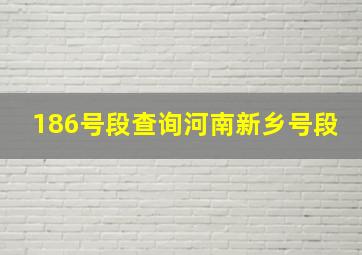 186号段查询河南新乡号段